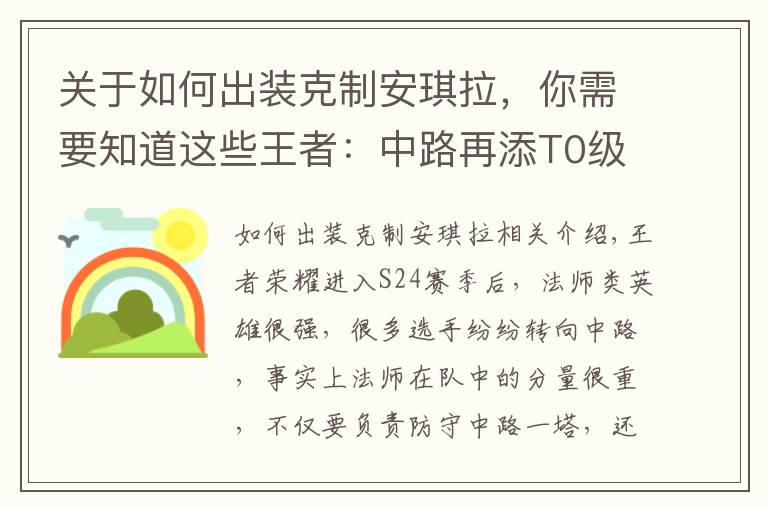 关于如何出装克制安琪拉，你需要知道这些王者：中路再添T0级

如何出装克制安琪拉相关介绍，王者荣耀进入S24赛季后，法师类英雄很强，很多选手纷纷转向中路，事实上法师在队中的分量很重，不仅要负责防守中路一塔，还